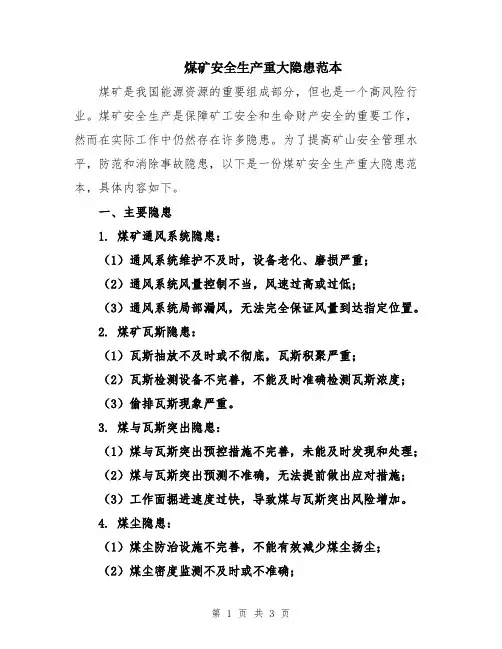 煤矿安全生产重大隐患范本

煤矿是我国能源资源的重要组成部分，但也是一个高风险行业。煤矿安全生产是保障矿工安全和生命财产安全的重要工作，然而在实际工作中仍然存在许多隐患。为了提高矿山安全管理水平，防范和消除事故隐患，以下是一份煤矿安全生产重大隐患范本，具体内容如下。

一、主要隐患

1. 煤矿通风系统隐患：

（1）通风系统维护不及时，设备老化、磨损严重；

（2）通风系统风量控制不当，风速过高或过低；

（3）通风系统局部漏风，无法完全保证风量到达指定位置。

2. 煤矿瓦斯隐患：

（1）瓦斯抽放不及时或不彻底，瓦斯积聚严重；

（2）瓦斯检测设备不完善，不能及时准确检测瓦斯浓度；

（3）偷排瓦斯现象严重。

3. 煤与瓦斯突出隐患：

（1）煤与瓦斯突出预控措施不完善，未能及时发现和处理；

（2）煤与瓦斯突出预测不准确，无法提前做出应对措施；

（3）工作面掘进速度过快，导致煤与瓦斯突出风险增加。

4. 煤尘隐患：

（1）煤尘防治设施不完善，不能有效减少煤尘扬尘；

（2）煤尘密度监测不及时或不准确；

第 1 页 共 3 页